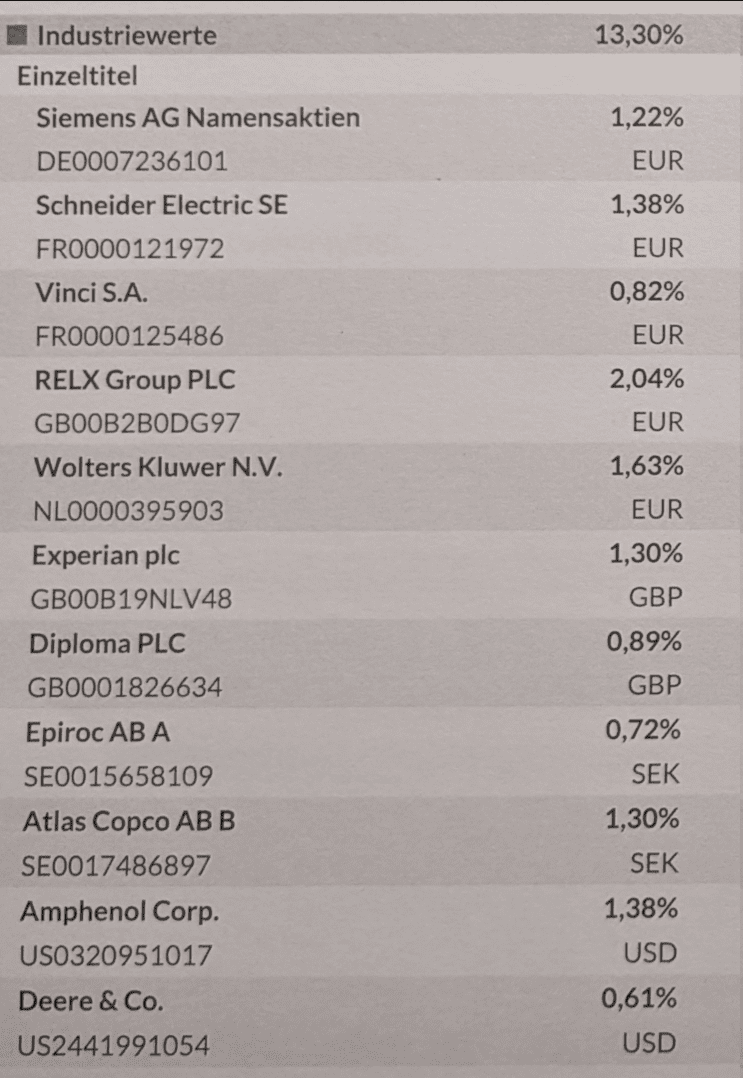 | Industriewerte | 13,30% |
|---|---|
| Einzeltitel | |
| Siemens AG Namensaktien | 1,22% |
| DE0007236101 | EUR |
| Schneider Electric SE | 1,38% |
| FR0000121972 | EUR |
| Vinci S.A. | 0,82% |
| FR0000125486 | EUR |
| RELX Group PLC | 2,04% |
| GB00B2B0DG97 | EUR |
| Wolters Kluwer N.V. | 1,63% |
| NL0000395903 | EUR |
| Experian plc | 1,30% |
| GB00B19NLV48 | GBP |
| Diploma PLC | 0,89% |
| GB0001826634 | GBP |
| Epiroc AB A | 0,72% |
| SE0015658109 | SEK |
| Atlas Copco AB B | 1,30% |
| SE0017486897 | SEK |
| Amphenol Corp. | 1,38% |
| US0320951017 | USD |
| Deere & Co. | 0,61% |
| US2441991054 | USD |